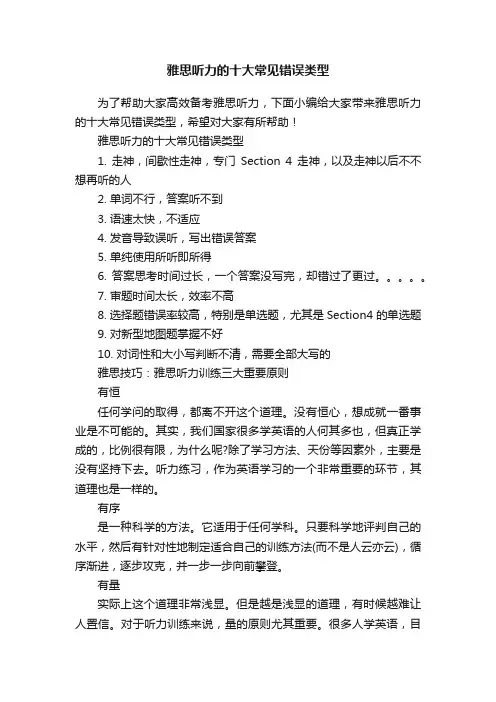 雅思听力的十大常见错误类型

为了帮助大家高效备考雅思听力，下面小编给大家带来雅思听力的十大常见错误类型，希望对大家有所帮助！

雅思听力的十大常见错误类型

1. 走神，间歇性走神，专门 Section 4 走神，以及走神以后不不想再听的人

2. 单词不行，答案听不到

3. 语速太快，不适应

4. 发音导致误听，写出错误答案

5. 单纯使用所听即所得

6. 答案思考时间过长，一个答案没写完，却错过了更过。。。。。

7. 审题时间太长，效率不高

8. 选择题错误率较高，特别是单选题，尤其是 Section4 的单选题

9. 对新型地图题掌握不好

10. 对词性和大小写判断不清，需要全部大写的

雅思技巧：雅思听力训练三大重要原则

有恒

任何学问的取得，都离不开这个道理。没有恒心，想成就一番事业是不可能的。其实，我们国家很多学英语的人何其多也，但真正学成的，比例很有限，为什么呢?除了学习方法、天份等因素外，主要是没有坚持下去。听力练习，作为英语学习的一个非常重要的环节，其道理也是一样的。

有序

是一种科学的方法。它适用于任何学科。只要科学地评判自己的水平，然后有针对性地制定适合自己的训练方法(而不是人云亦云)，循序渐进，逐步攻克，并一步一步向前攀登。

有量

实际上这个道理非常浅显。但是越是浅显的道理，有时候越难让人置信。对于听力训练来说，量的原则尤其重要。很多人学英语，目